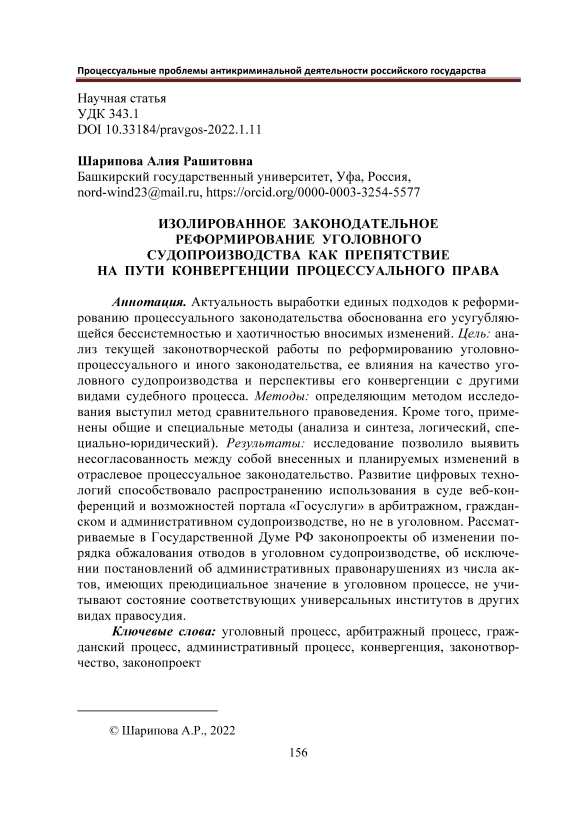 Процессуальные проблемы антикриминальной деятельности российского государства

Научная статья
УДК 343.1
DOI 10.33184/pravgos-2022.1.11

Шарипова Алия Рашитовна
Башкирский государственный университет, Уфа, Россия, nord-wind23@mail.ru, https://orcid.org/0000-0003-3254-5577

ИЗОЛИРОВАННОЕ ЗАКОНОДАТЕЛЬНОЕ РЕФОРМИРОВАНИЕ УГОЛОВНОГО СУДОПРОИЗВОДСТВА КАК ПРЕПЯТСТВИЕ НА ПУТИ КОНВЕРГЕНЦИИ ПРОЦЕССУАЛЬНОГО ПРАВА

Аннотация. Актуальность выработки единых подходов к реформированию процессуального законодательства обоснованна его усугубляющейся бессистемностью и хаотичностью вносимых изменений. Цель: анализ текущей законотворческой работы по реформированию уголовно-процессуального и иного законодательства, ее влияния на качество уголовного судопроизводства и перспективы его конвергенции с другими видами судебного процесса. Методы: определяющим методом исследования выступил метод сравнительного правоведения. Кроме того, применены общие и специальные методы (анализа и синтеза, логический, специально-юридический). Результаты: исследование позволило выявить несогласованность между собой внесенных и планируемых изменений в отраслевое процессуальное законодательство. Развитие цифровых технологий способствовало распространению использования в суде веб-конференций и возможностей портала «Госуслуги» в арбитражном, гражданском и административном судопроизводстве, но не в уголовном. Рассматриваемые в Государственной Думе РФ законопроекты об изменении порядка обжалования отводов в уголовном судопроизводстве, об исключении постановлений об административных правонарушениях из числа актов, имеющих преюдициальное значение в уголовном процессе, не учитывают состояние соответствующих универсальных институтов в других видах правосудия.

Ключевые слова: уголовный процесс, арбитражный процесс, гражданский процесс, административный процесс, конвергенция, законотворчество, законопроект

© Шарипова А.Р., 2022

156